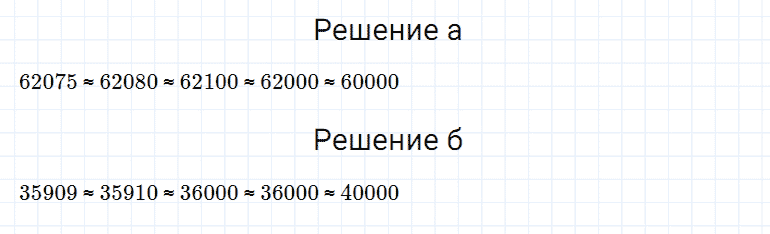 Решение а

$62075 \approx 62080 \approx 62100 \approx 62000 \approx 60000$

Решение б

$35909 \approx 35910 \approx 36000 \approx 36000 \approx 40000$